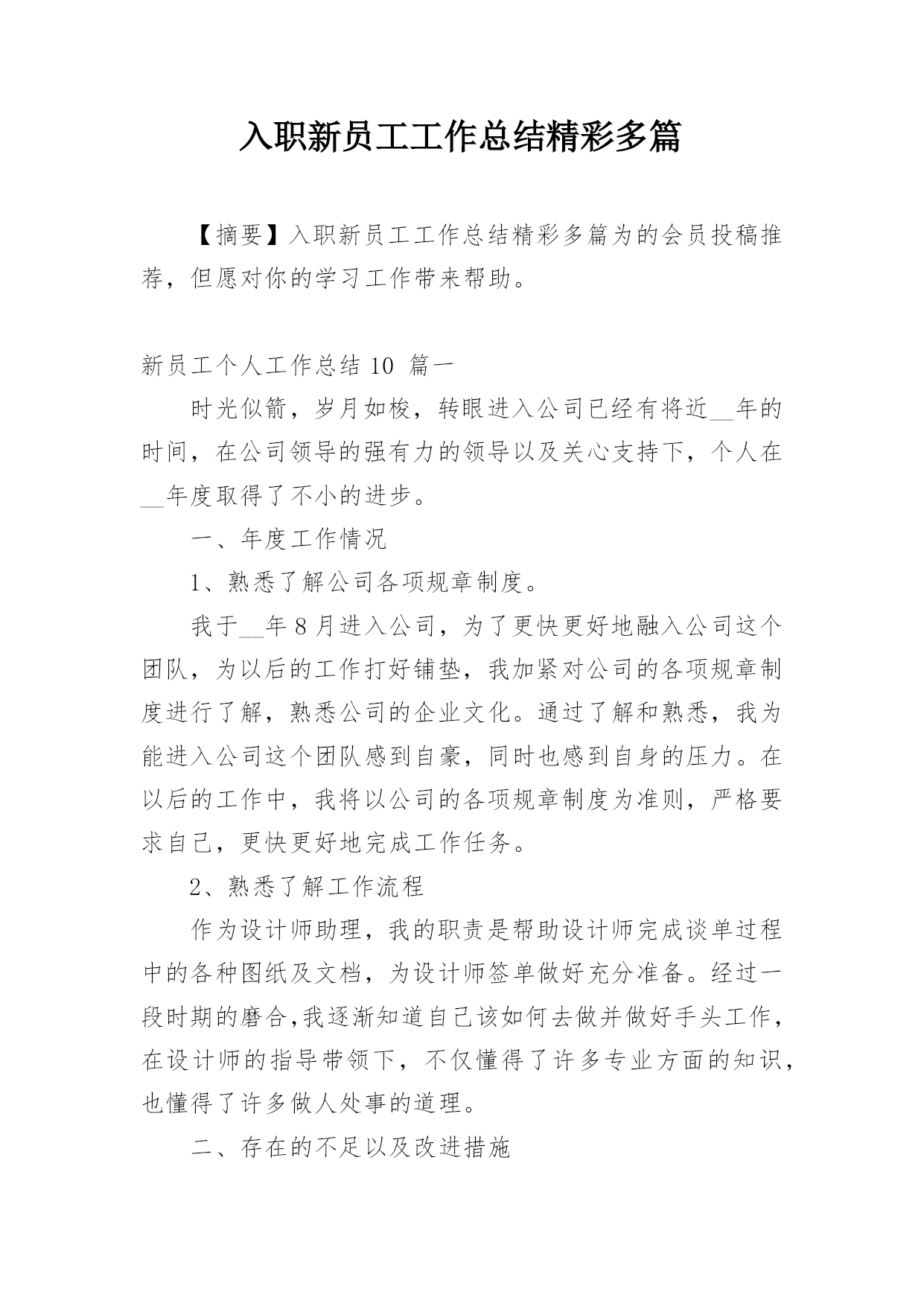 入职新员工工作总结精彩多篇

【摘要】入职新员工工作总结精彩多篇为的会员投稿推荐，但愿对你的学习工作带来帮助。

新员工个人工作总结 10 篇一

时光似箭，岁月如梭，转眼进入公司已经有将近__年的时间，在公司领导的强有力的领导以及关心支持下，个人在__年度取得了不小的进步。

一、年度工作情况

1、熟悉了解公司各项规章制度。

我于__年 8 月进入公司，为了更快更好地融入公司这个团队，为以后的工作打好铺垫，我加紧对公司的各项规章制度进行了解，熟悉公司的企业文化。通过了解和熟悉，我为能进入公司这个团队感到自豪，同时也感到自身的压力。在以后的工作中，我将以公司的各项规章制度为准则，严格要求自己，更快更好地完成工作任务。

2、熟悉了解工作流程

作为设计师助理，我的职责是帮助设计师完成谈单过程中的各种图纸及文档，为设计师签单做好充分准备。经过一段时期的磨合,我逐渐知道自己该如何去做并做好手头工作，在设计师的指导带领下，不仅懂得了许多专业方面的知识，也懂得了许多做人处事的道理。

二、存在的不足以及改进措施